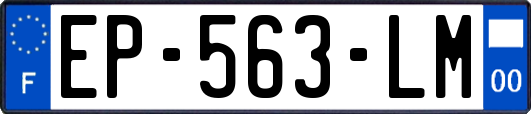 F

EP-563-LM

00